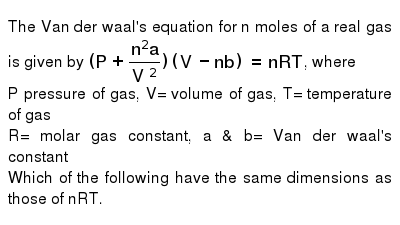 The Van der waal's equation for n moles of a real gas is given by $(P + \frac{n^2a}{V^2})(V - nb) = nRT$, where
P pressure of gas, V= volume of gas, T= temperature of gas
R= molar gas constant, a & b= Van der waal's constant
Which of the following have the same dimensions as those of nRT.